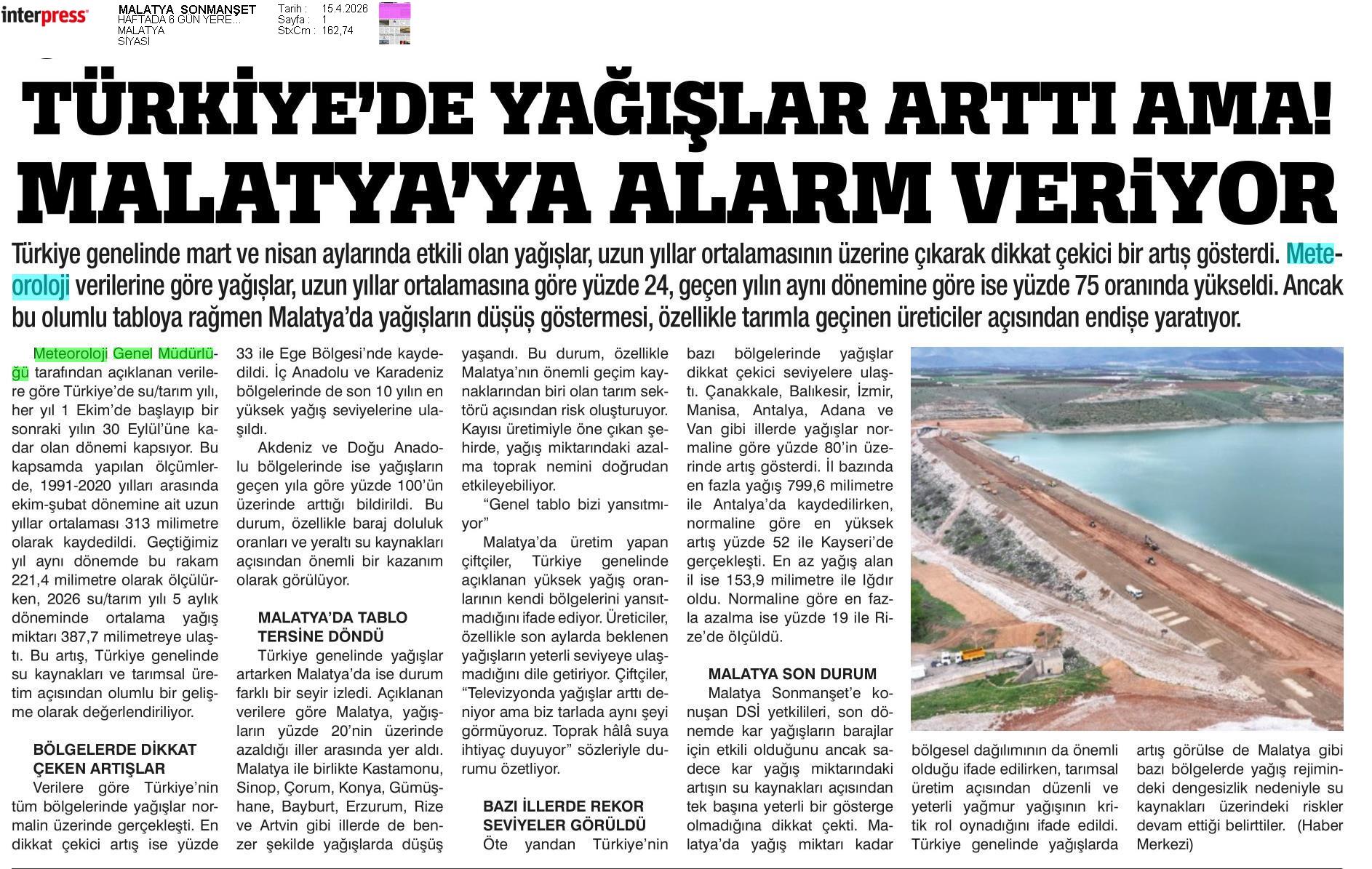 interpress

MALATYA SONMANŞET
HAFTADA 6 GÜN YERE...
MALATYA
SİYASİ

Tarih : 15.4.2026
Sayfa : 1
StxCm : 162,74

TÜRKİYE'DE YAĞIŞLAR ARTTI AMA! MALATYA'YA ALARM VERİYOR

Türkiye genelinde mart ve nisan aylarında etkili olan yağışlar, uzun yıllar ortalamasının üzerine çıkarak dikkat çekici bir artış gösterdi. Meteoroloji verilerine göre yağışlar, uzun yıllar ortalamasına göre yüzde 24, geçen yılın aynı dönemine göre ise yüzde 75 oranında yükseldi. Ancak bu olumlu tabloya rağmen Malatya'da yağışların düşüş göstermesi, özellikle tarımla geçinen üreticiler açısından endişe yaratıyor.

Meteoroloji Genel Müdürlüğü tarafından açıklanan verilere göre Türkiye'de su/tarım yılı, her yıl 1 Ekim'de başlayıp bir sonraki yılın 30 Eylül'üne kadar olan dönemi kapsıyor. Bu kapsamda yapılan ölçümlerde, 1991-2020 yılları arasında ekim-şubat dönemine ait uzun yıllar ortalaması 313 milimetre olarak kaydedildi. Geçtiğimiz yıl aynı dönemde bu rakam 221,4 milimetre olarak ölçülürken, 2026 su/tarım yılı 5 aylık döneminde ortalama yağış miktarı 387,7 milimetreye ulaştı. Bu artış, Türkiye genelinde su kaynakları ve tarımsal üretim açısından olumlu bir gelişme olarak değerlendiriliyor.

BÖLGELERDE DİKKAT ÇEKEN ARTIŞLAR
Verilere göre Türkiye'nin tüm bölgelerinde yağışlar normalin üzerinde gerçekleşti. En dikkat çekici artış ise yüzde 33 ile Ege Bölgesi'nde kaydedildi. İç Anadolu ve Karadeniz bölgelerinde de son 10 yılın en yüksek yağış seviyelerine ulaşıldı.

Akdeniz ve Doğu Anadolu bölgelerinde ise yağışların geçen yıla göre yüzde 100'ün üzerinde arttığı bildirildi. Bu durum, özellikle baraj doluluk oranları ve yeraltı su kaynakları açısından önemli bir kazanım olarak görülüyor.

MALATYA'DA TABLO TERSİNE DÖNDÜ
Türkiye genelinde yağışlar artarken Malatya'da ise durum farklı bir seyir izledi. Açıklanan verilere göre Malatya, yağışların yüzde 20'nin üzerinde azaldığı iller arasında yer aldı. Malatya ile birlikte Kastamonu, Sinop, Çorum, Konya, Gümüşhane, Bayburt, Erzurum, Rize ve Artvin gibi illerde de benzer şekilde yağışlarda düşüş yaşandı. Bu durum, özellikle Malatya'nın önemli geçim kaynaklarından biri olan tarım sektörü açısından risk oluşturuyor. Kayısı üretimiyle öne çıkan şehirde, yağış miktarındaki azalma toprak nemini doğrudan etkileyebiliyor.

"Genel tablo bizi yansıtmıyor"
Malatya'da üretim yapan çiftçiler, Türkiye genelinde açıklanan yüksek yağış oranlarının kendi bölgelerini yansıtmadığını ifade ediyor. Üreticiler, özellikle son aylarda beklenen yağışların yeterli seviyeye ulaşmadığını dile getiriyor. Çiftçiler, "Televizyonda yağışlar arttı deniyor ama biz tarlada aynı şeyi görmüyoruz. Toprak hâlâ suya ihtiyaç duyuyor" sözleriyle durumu özetliyor.

BAZI İLLERDE REKOR SEVİYELER GÖRÜLDÜ
Öte yandan Türkiye'nin bazı bölgelerinde yağışlar dikkat çekici seviyelere ulaştı. Çanakkale, Balıkesir, İzmir, Manisa, Antalya, Adana ve Van gibi illerde yağışlar normaline göre yüzde 80'in üzerinde artış gösterdi. İl bazında en fazla yağış 799,6 milimetre ile Antalya'da kaydedilirken, normaline göre en yüksek artış yüzde 52 ile Kayseri'de gerçekleşti. En az yağış alan il ise 153,9 milimetre ile Iğdır oldu. Normaline göre en fazla azalma ise yüzde 19 ile Rize'de ölçüldü.

MALATYA SON DURUM
Malatya Sonmanşet'e konuşan DSİ yetkilileri, son dönemde kar yağışların barajlar için etkili olduğunu ancak sadece kar yağış miktarındaki artışın su kaynakları açısından tek başına yeterli bir gösterge olmadığına dikkat çekti. Malatya'da yağış miktarı kadar bölgesel dağılımının da önemli olduğu ifade edilirken, tarımsal üretim açısından düzenli ve yeterli yağmur yağışının kritik rol oynadığını ifade edildi. Türkiye genelinde yağışlarda artış görülse de Malatya gibi bazı bölgelerde yağış rejimindeki dengesizlik nedeniyle su kaynakları üzerindeki riskler devam ettiği belirttiler. (Haber Merkezi)